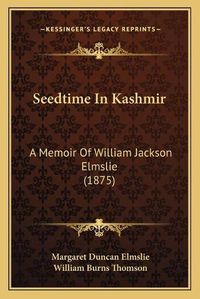 —KESSINGER'S LEGACY REPRINTS—

Seedtime In Kashmir

A Memoir Of William Jackson Elmslie (1875)

Margaret Duncan Elmslie
William Burns Thomson